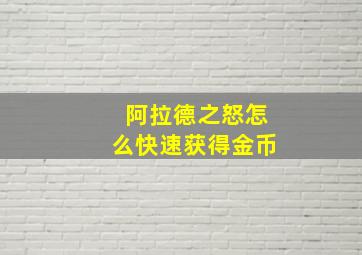 阿拉德之怒怎么快速获得金币